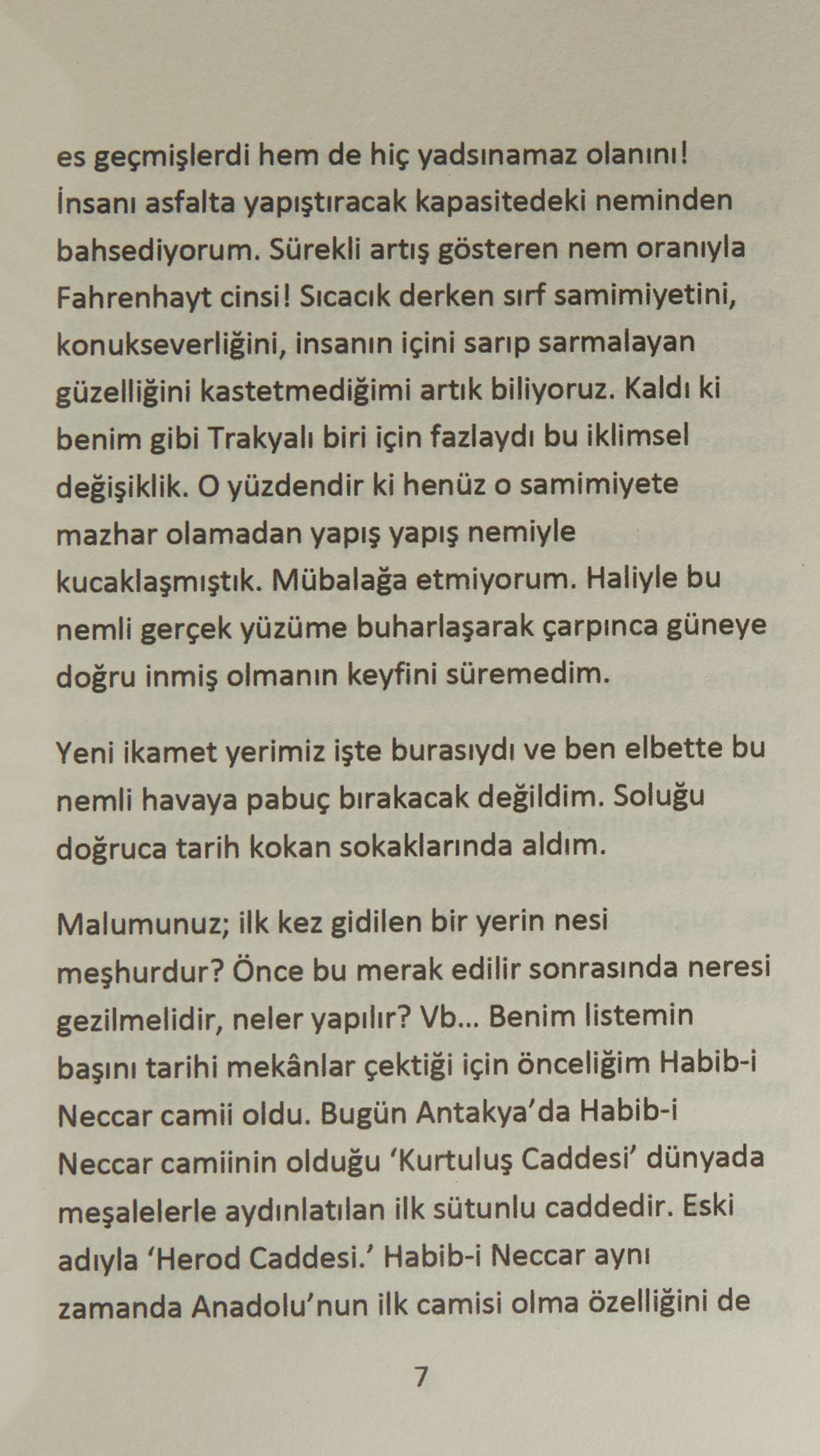 es geçmişlerdi hem de hiç yadsınamaz olanını! İnsanı asfalta yapıştıracak kapasitedeki neminden bahsediyorum. Sürekli artış gösteren nem oranıyla Fahrenhayt cinsi! Sıcacık derken sırf samimiyetini, konukseverliğini, insanın içini sarıp sarmalayan güzelliğini kastetmediğimi artık biliyoruz. Kaldı ki benim gibi Trakyalı biri için fazlaydı bu iklimsel değişiklik. O yüzdendir ki henüz o samimiyete mazhar olamadan yapış yapış nemiyle kucaklaşmıştık. Mübalağa etmiyorum. Haliyle bu nemli gerçek yüzüme buharlaşarak çarpınca güneye doğru inmiş olmanın keyfini süremedim.

Yeni ikamet yerimiz işte burasıydı ve ben elbette bu nemli havaya pabuç bırakacak değildim. Soluğu doğruca tarih kokan sokaklarında aldım.

Malumunuz; ilk kez gidilen bir yerin nesi meşhurdur? Önce bu merak edilir sonrasında neresi gezilmelidir, neler yapılır? Vb... Benim listemin başını tarihi mekânlar çektiği için önceliğim Habib-i Neccar camii oldu. Bugün Antakya'da Habib-i Neccar camiinin olduğu 'Kurtuluş Caddesi' dünyada meşalelerle aydınlatılan ilk sütunlu caddedir. Eski adıyla 'Herod Caddesi.' Habib-i Neccar aynı zamanda Anadolu'nun ilk camisi olma özelliğini de

7